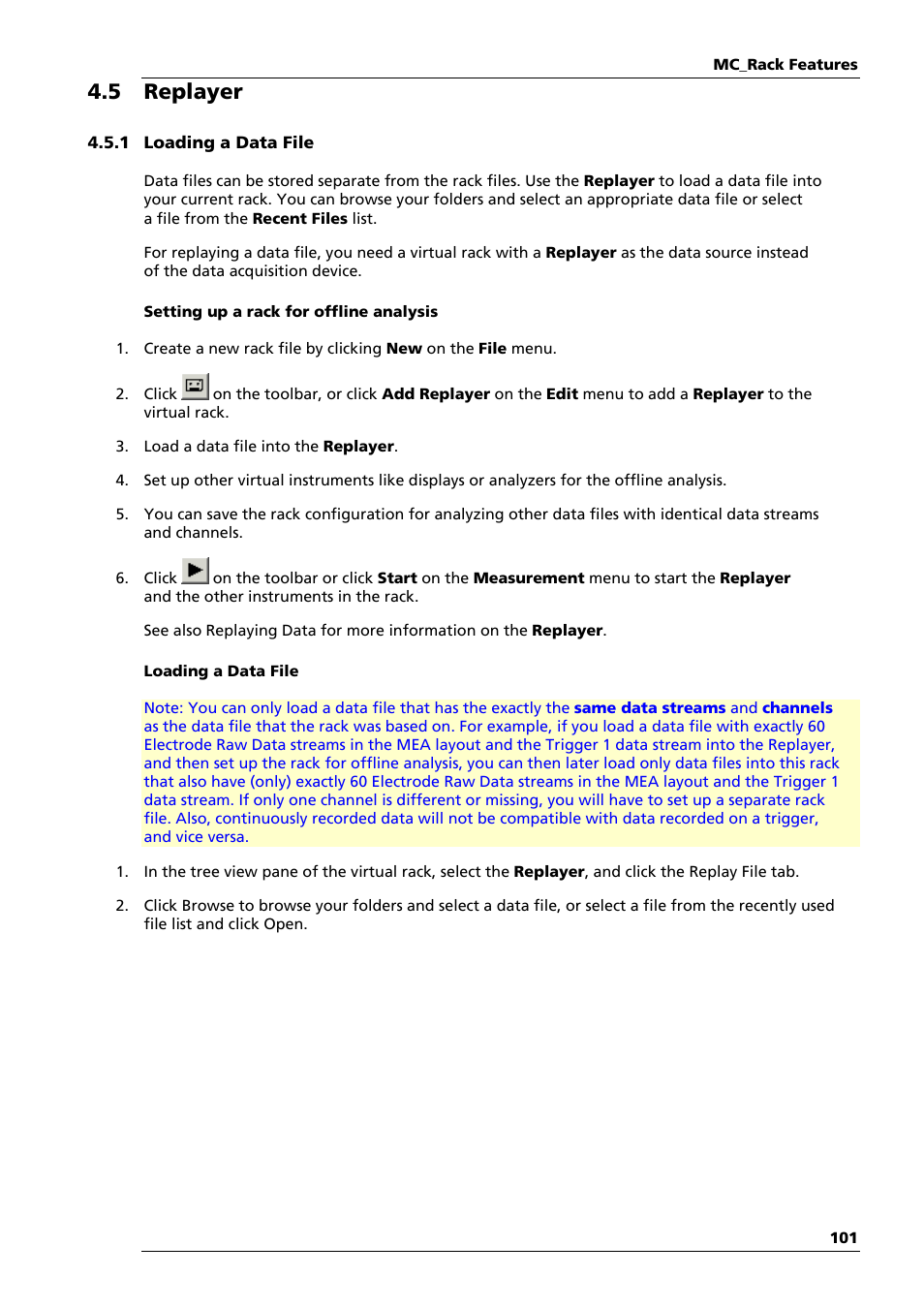 MC_Rack Features

4.5 Replayer

4.5.1 Loading a Data File

Data files can be stored separate from the rack files. Use the Replayer to load a data file into your current rack. You can browse your folders and select an appropriate data file or select a file from the Recent Files list.

For replaying a data file, you need a virtual rack with a Replayer as the data source instead of the data acquisition device.

Setting up a rack for offline analysis

1. Create a new rack file by clicking New on the File menu.

2. Click on the toolbar, or click Add Replayer on the Edit menu to add a Replayer to the virtual rack.

3. Load a data file into the Replayer.

4. Set up other virtual instruments like displays or analyzers for the offline analysis.

5. You can save the rack configuration for analyzing other data files with identical data streams and channels.

6. Click on the toolbar or click Start on the Measurement menu to start the Replayer and the other instruments in the rack.

See also Replaying Data for more information on the Replayer.

Loading a Data File

Note: You can only load a data file that has the exactly the same data streams and channels as the data file that the rack was based on. For example, if you load a data file with exactly 60 Electrode Raw Data streams in the MEA layout and the Trigger 1 data stream into the Replayer, and then set up the rack for offline analysis, you can then later load only data files into this rack that also have (only) exactly 60 Electrode Raw Data streams in the MEA layout and the Trigger 1 data stream. If only one channel is different or missing, you will have to set up a separate rack file. Also, continuously recorded data will not be compatible with data recorded on a trigger, and vice versa.

1. In the tree view pane of the virtual rack, select the Replayer, and click the Replay File tab.

2. Click Browse to browse your folders and select a data file, or select a file from the recently used file list and click Open.

101